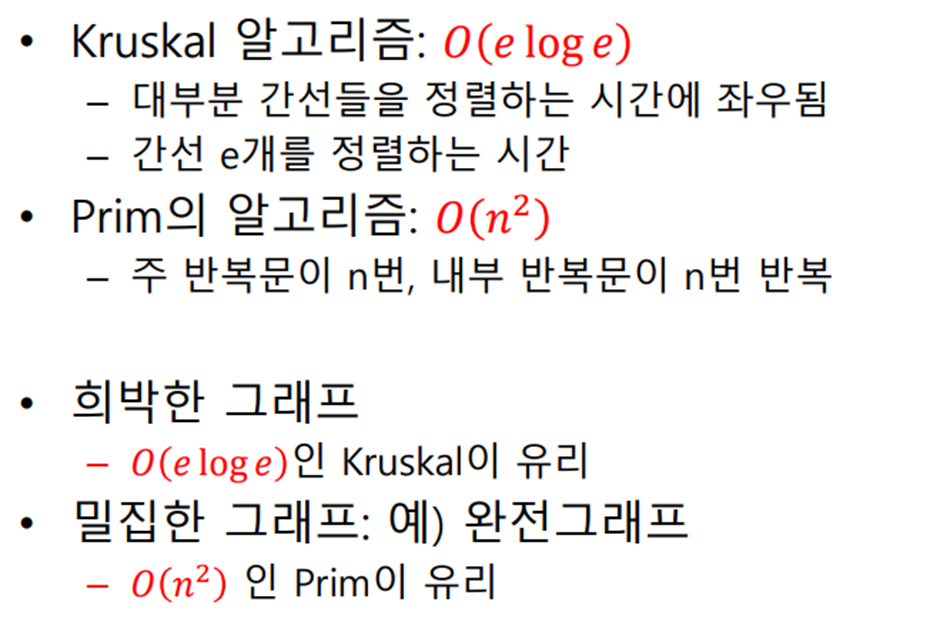 • Kruskal 알고리즘: $O(e \log e)$
- 대부분 간선들을 정렬하는 시간에 좌우됨
- 간선 e개를 정렬하는 시간

• Prim의 알고리즘: $O(n^2)$
- 주 반복문이 n번, 내부 반복문이 n번 반복

• 희박한 그래프
- $O(e \log e)$인 Kruskal이 유리

• 밀집한 그래프: 예) 완전그래프
- $O(n^2)$ 인 Prim이 유리